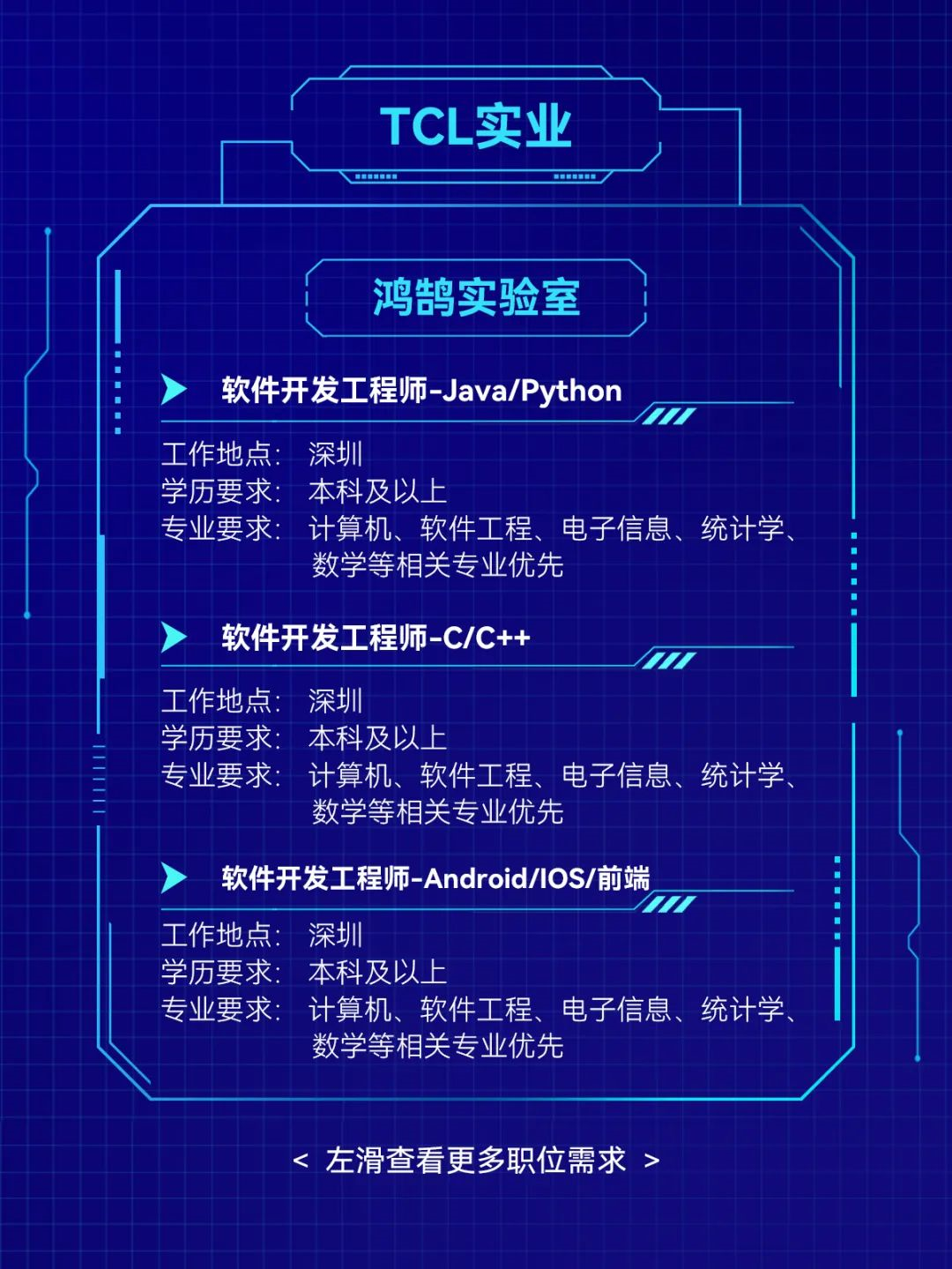 TCL实业

鸿鹄实验室

软件开发工程师-Java/Python

工作地点： 深圳
学历要求： 本科及以上
专业要求： 计算机、软件工程、电子信息、统计学、数学等相关专业优先

软件开发工程师-C/C++

工作地点： 深圳
学历要求： 本科及以上
专业要求： 计算机、软件工程、电子信息、统计学、数学等相关专业优先

软件开发工程师-Android/IOS/前端

工作地点： 深圳
学历要求： 本科及以上
专业要求： 计算机、软件工程、电子信息、统计学、数学等相关专业优先

< 左滑查看更多职位需求 >